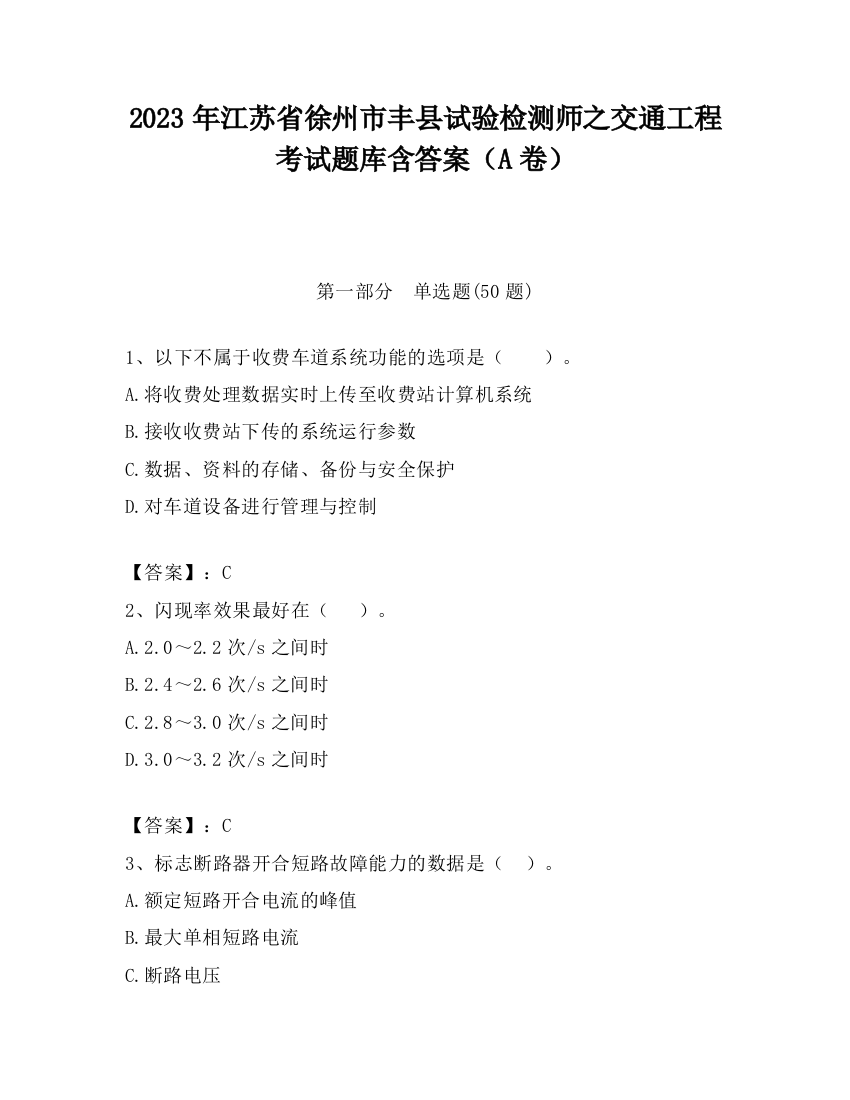 2023 年江苏省徐州市丰县试验检测师之交通工程考试题库含答案（A 卷）

第一部分　单选题(50 题)

1、以下不属于收费车道系统功能的选项是（　　）。
A.将收费处理数据实时上传至收费站计算机系统
B.接收收费站下传的系统运行参数
C.数据、资料的存储、备份与安全保护
D.对车道设备进行管理与控制

【答案】：C
2、闪现率效果最好在（　　）。
A.2.0～2.2 次/s 之间时
B.2.4～2.6 次/s 之间时
C.2.8～3.0 次/s 之间时
D.3.0～3.2 次/s 之间时

【答案】：C
3、标志断路器开合短路故障能力的数据是（　　）。
A.额定短路开合电流的峰值
B.最大单相短路电流
C.断路电压